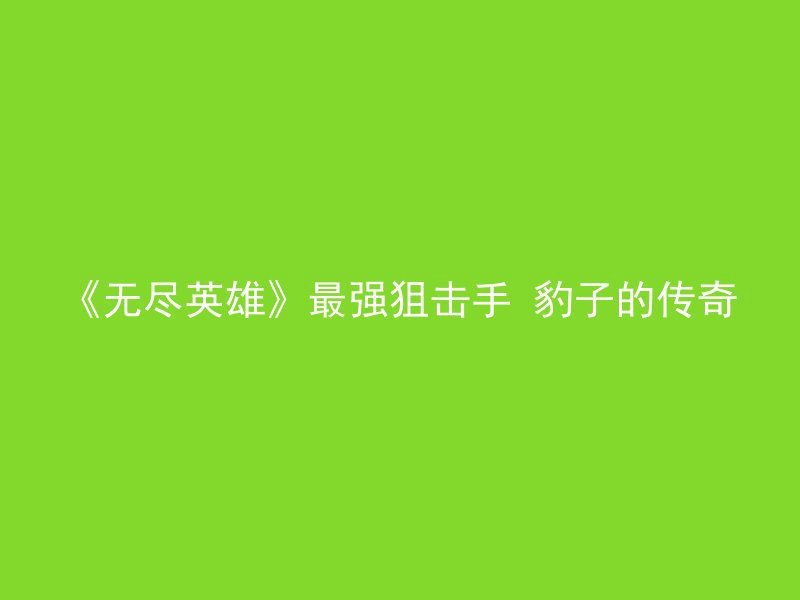 《无尽英雄》最强狙击手 豹子的传奇